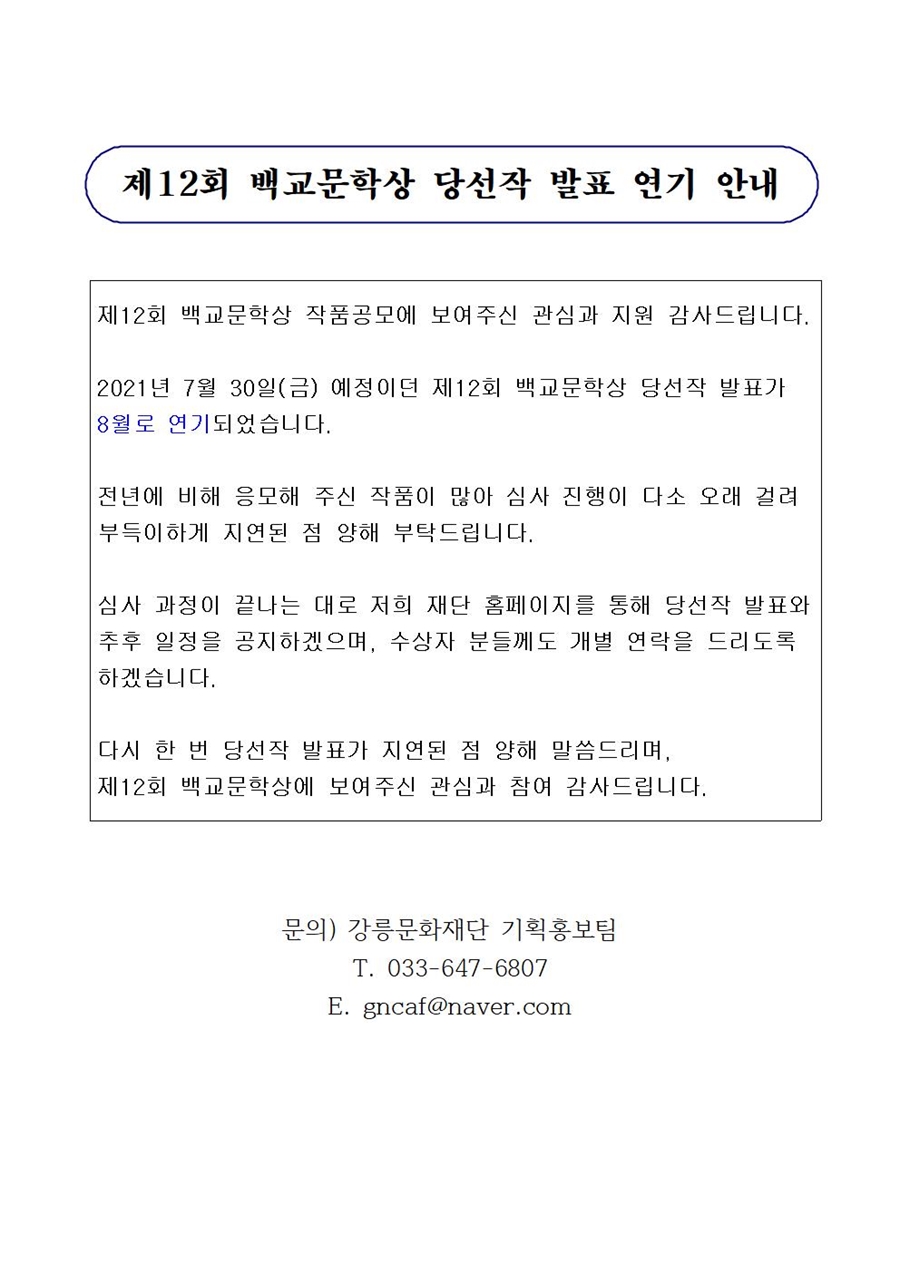 제12회 백교문학상 당선작 발표 연기 안내

제12회 백교문학상 작품공모에 보여주신 관심과 지원 감사드립니다.

2021년 7월 30일(금) 예정이던 제12회 백교문학상 당선작 발표가 8월로 연기되었습니다.

전년에 비해 응모해 주신 작품이 많아 심사 진행이 다소 오래 걸려 부득이하게 지연된 점 양해 부탁드립니다.

심사 과정이 끝나는 대로 저희 재단 홈페이지를 통해 당선작 발표와 추후 일정을 공지하겠으며, 수상자 분들께도 개별 연락을 드리도록 하겠습니다.

다시 한 번 당선작 발표가 지연된 점 양해 말씀드리며,
제12회 백교문학상에 보여주신 관심과 참여 감사드립니다.

문의) 강릉문화재단 기획홍보팀
T. 033-647-6807
E. gncaf@naver.com